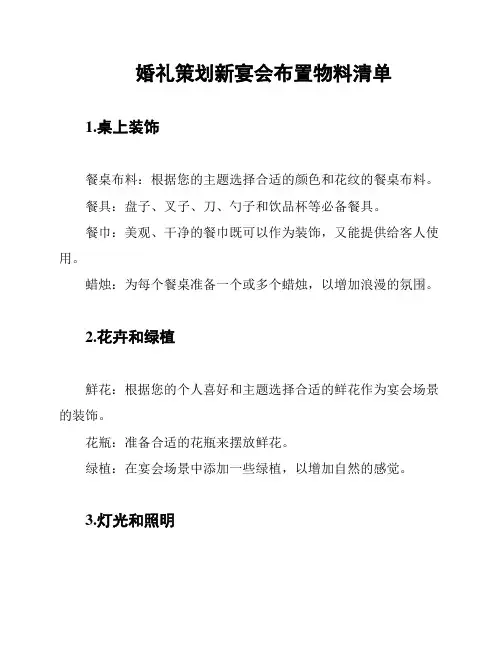 婚礼策划新宴会布置物料清单

1.桌上装饰

餐桌布料：根据您的主题选择合适的颜色和花纹的餐桌布料。

餐具：盘子、叉子、刀、勺子和饮品杯等必备餐具。

餐巾：美观、干净的餐巾既可以作为装饰，又能提供给客人使用。

蜡烛：为每个餐桌准备一个或多个蜡烛，以增加浪漫的氛围。

2.花卉和绿植

鲜花：根据您的个人喜好和主题选择合适的鲜花作为宴会场景的装饰。

花瓶：准备合适的花瓶来摆放鲜花。

绿植：在宴会场景中添加一些绿植，以增加自然的感觉。

3.灯光和照明